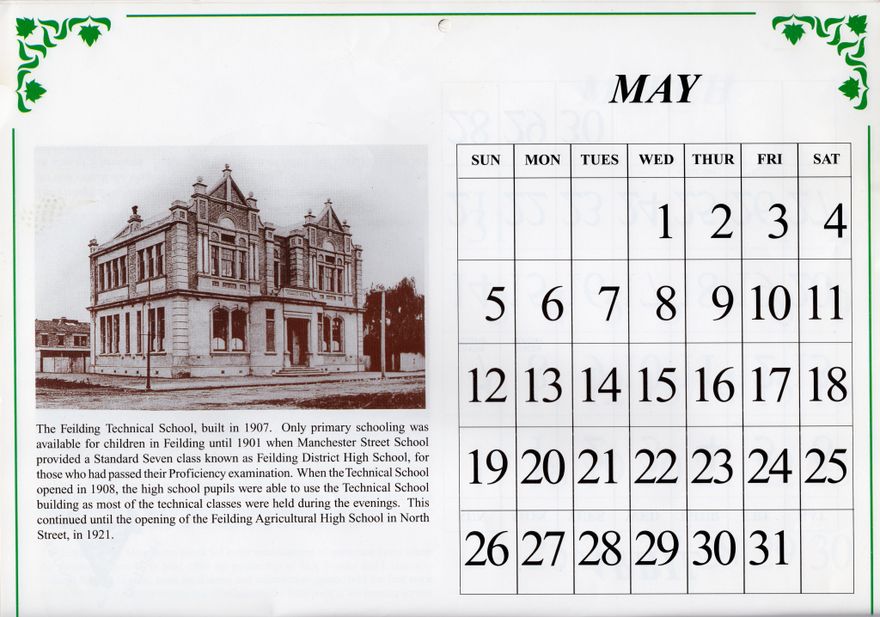 The Feilding Technical School, built in 1907. Only primary schooling was available for children in Feilding until 1901 when Manchester Street School provided a Standard Seven class known as Feilding District High School, for those who had passed their Proficiency examination. When the Technical School opened in 1908, the high school pupils were able to use the Technical School building as most of the technical classes were held during the evenings. This continued until the opening of the Feilding Agricultural High School in North Street, in 1921.

MAY

| SUN | MON | TUES | WED | THUR | FRI | SAT |
|---|---|---|---|---|---|---|
| | | | 1 | 2 | 3 | 4 |
| 5 | 6 | 7 | 8 | 9 | 10 | 11 |
| 12 | 13 | 14 | 15 | 16 | 17 | 18 |
| 19 | 20 | 21 | 22 | 23 | 24 | 25 |
| 26 | 27 | 28 | 29 | 30 | 31 | |